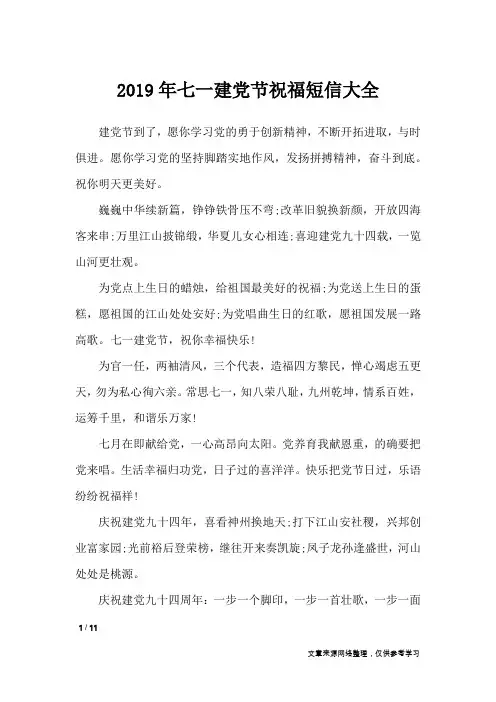 2019年七一建党节祝福短信大全

建党节到了，愿你学习党的勇于创新精神，不断开拓进取，与时俱进。愿你学习党的坚持脚踏实地作风，发扬拼搏精神，奋斗到底。祝你明天更美好。

巍巍中华续新篇，铮铮铁骨压不弯;改革旧貌换新颜，开放四海客来串;万里江山披锦缎，华夏儿女心相连;喜迎建党九十四载，一览山河更壮观。

为党点上生日的蜡烛，给祖国最美好的祝福;为党送上生日的蛋糕，愿祖国的江山处处安好;为党唱曲生日的红歌，愿祖国发展一路高歌。七一建党节，祝你幸福快乐!

为官一任，两袖清风，三个代表，造福四方黎民，惮心竭虑五更天，勿为私心徇六亲。常思七一，知八荣八耻，九州乾坤，情系百姓，运筹千里，和谐乐万家!

七月在即献给党，一心高昂向太阳。党养育我献恩重，的确要把党来唱。生活幸福归功党，日子过的喜洋洋。快乐把党节日过，乐语纷纷祝福祥!

庆祝建党九十四年，喜看神州换地天;打下江山安社稷，兴邦创业富家园;光前裕后登荣榜，继往开来奏凯旋;凤子龙孙逢盛世，河山处处是桃源。

庆祝建党九十四周年：一步一个脚印，一步一首壮歌，一步一面

1 / 11

文章来源网络整理，仅供参考学习